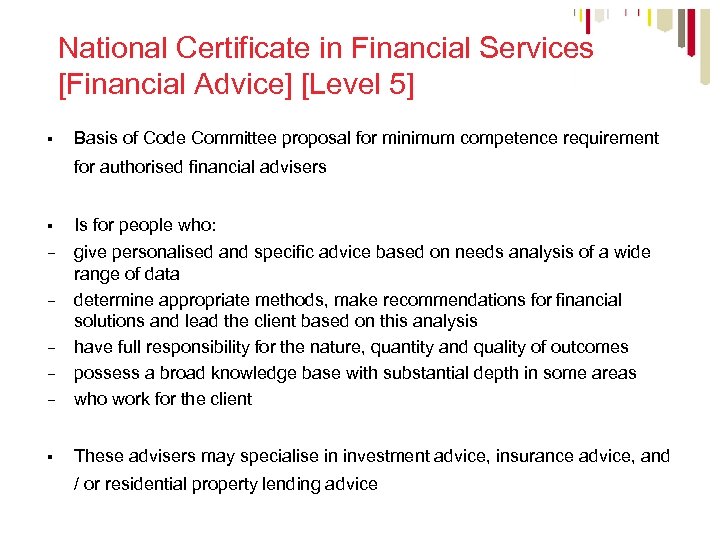 National Certificate in Financial Services [Financial Advice] [Level 5]

▪ Basis of Code Committee proposal for minimum competence requirement for authorised financial advisers

▪ Is for people who:
– give personalised and specific advice based on needs analysis of a wide range of data
– determine appropriate methods, make recommendations for financial solutions and lead the client based on this analysis
– have full responsibility for the nature, quantity and quality of outcomes
– possess a broad knowledge base with substantial depth in some areas
– who work for the client

▪ These advisers may specialise in investment advice, insurance advice, and / or residential property lending advice